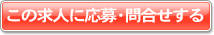 この求人に応募・問合せする